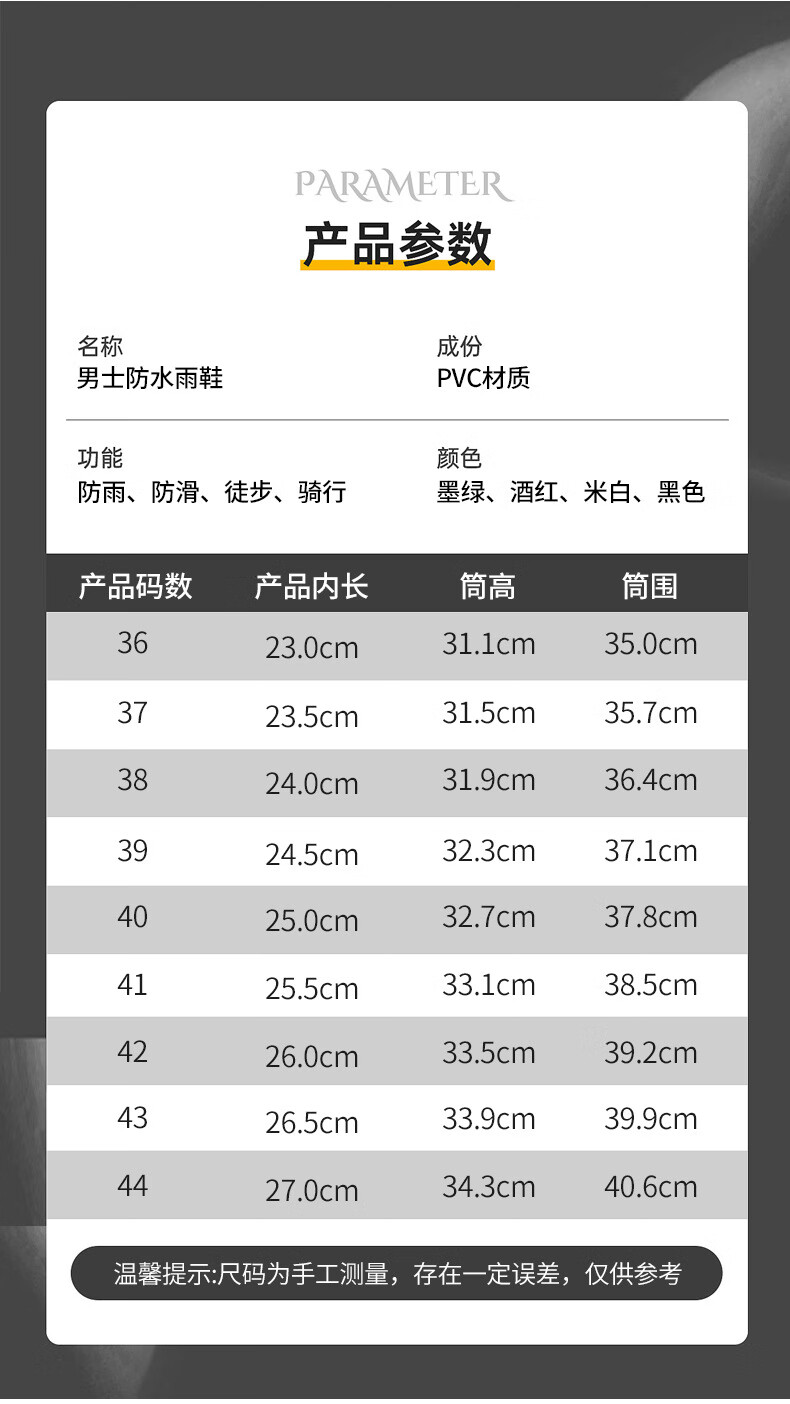 PARAMETER
产品参数

名称
男士防水雨鞋

成份
PVC材质

功能
防雨、防滑、徒步、骑行

颜色
墨绿、酒红、米白、黑色

| 产品码数 | 产品内长 | 筒高 | 筒围 |
|---|---|---|---|
| 36 | 23.0cm | 31.1cm | 35.0cm |
| 37 | 23.5cm | 31.5cm | 35.7cm |
| 38 | 24.0cm | 31.9cm | 36.4cm |
| 39 | 24.5cm | 32.3cm | 37.1cm |
| 40 | 25.0cm | 32.7cm | 37.8cm |
| 41 | 25.5cm | 33.1cm | 38.5cm |
| 42 | 26.0cm | 33.5cm | 39.2cm |
| 43 | 26.5cm | 33.9cm | 39.9cm |
| 44 | 27.0cm | 34.3cm | 40.6cm |

温馨提示:尺码为手工测量，存在一定误差，仅供参考